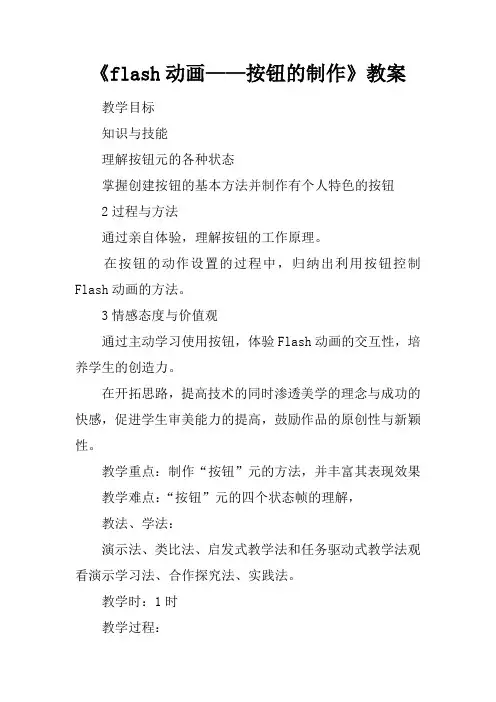 《flash 动画——按钮的制作》教案

教学目标

知识与技能

理解按钮元的各种状态

掌握创建按钮的基本方法并制作有个人特色的按钮

2 过程与方法

通过亲自体验，理解按钮的工作原理。

在按钮的动作设置的过程中，归纳出利用按钮控制 Flash 动画的方法。

3 情感态度与价值观

通过主动学习使用按钮，体验 Flash 动画的交互性，培养学生的创造力。

在开拓思路，提高技术的同时渗透美学的理念与成功的快感，促进学生审美能力的提高，鼓励作品的原创性与新颖性。

教学重点：制作“按钮”元的方法，并丰富其表现效果

教学难点：“按钮”元的四个状态帧的理解，

教法、学法：

演示法、类比法、启发式教学法和任务驱动式教学法观看演示学习法、合作探究法、实践法。

教学时：1 时

教学过程：